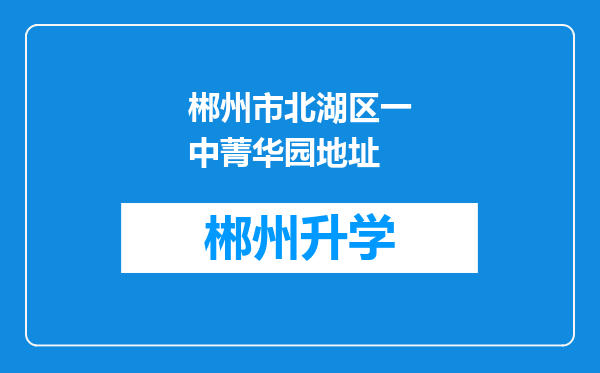 郴州市北湖区一中菁华园地址

郴州升学